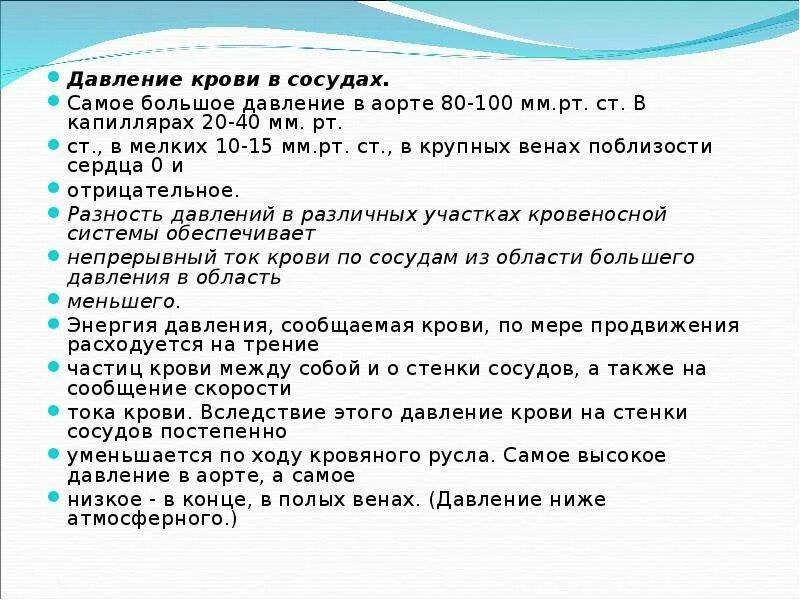 Давление крови в сосудах.

Самое большое давление в аорте 80-100 мм.рт. ст. В капиллярах 20-40 мм. рт.

ст., в мелких 10-15 мм.рт. ст., в крупных венах поблизости сердца 0 и

отрицательное.

Разность давлений в различных участках кровеносной системы обеспечивает

непрерывный ток крови по сосудам из области большего давления в область

меньшего.

Энергия давления, сообщаемая крови, по мере продвижения расходуется на трение

частиц крови между собой и о стенки сосудов, а также на сообщение скорости

тока крови. Вследствие этого давление крови на стенки сосудов постепенно

уменьшается по ходу кровяного русла. Самое высокое давление в аорте, а самое

низкое - в конце, в полых венах. (Давление ниже атмосферного.)